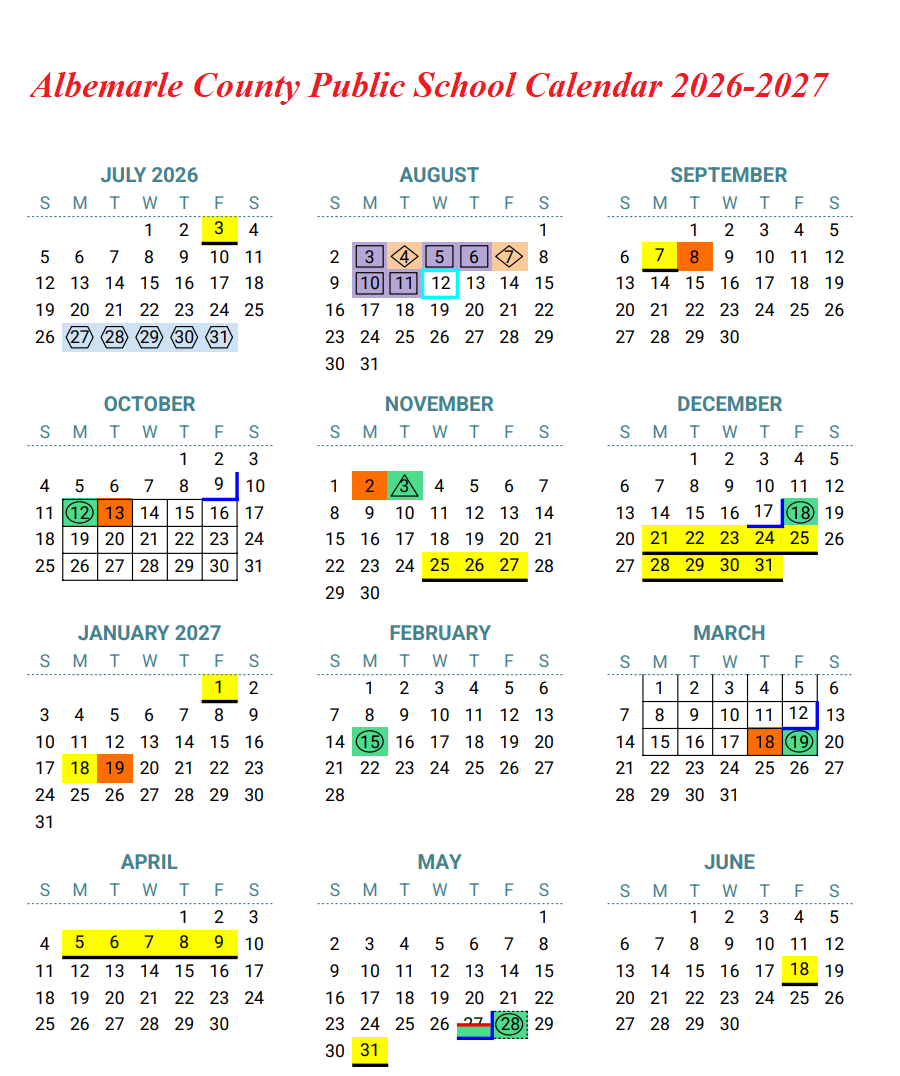 Albemarle County Public School Calendar 2026-2027

JULY 2026

| S | M | T | W | T | F | S |
|---|---|---|---|---|---|---|
| | | | 1 | 2 | 3 | 4 |
| 5 | 6 | 7 | 8 | 9 | 10 | 11 |
| 12 | 13 | 14 | 15 | 16 | 17 | 18 |
| 19 | 20 | 21 | 22 | 23 | 24 | 25 |
| 26 | 27 | 28 | 29 | 30 | 31 | |

AUGUST

| S | M | T | W | T | F | S |
|---|---|---|---|---|---|---|
| | | | | | | 1 |
| 2 | 3 | 4 | 5 | 6 | 7 | 8 |
| 9 | 10 | 11 | 12 | 13 | 14 | 15 |
| 16 | 17 | 18 | 19 | 20 | 21 | 22 |
| 23 | 24 | 25 | 26 | 27 | 28 | 29 |
| 30 | 31 | | | | | |

SEPTEMBER

| S | M | T | W | T | F | S |
|---|---|---|---|---|---|---|
| | | 1 | 2 | 3 | 4 | 5 |
| 6 | 7 | 8 | 9 | 10 | 11 | 12 |
| 13 | 14 | 15 | 16 | 17 | 18 | 19 |
| 20 | 21 | 22 | 23 | 24 | 25 | 26 |
| 27 | 28 | 29 | 30 | | | |

OCTOBER

| S | M | T | W | T | F | S |
|---|---|---|---|---|---|---|
| | | | | 1 | 2 | 3 |
| 4 | 5 | 6 | 7 | 8 | 9 | 10 |
| 11 | 12 | 13 | 14 | 15 | 16 | 17 |
| 18 | 19 | 20 | 21 | 22 | 23 | 24 |
| 25 | 26 | 27 | 28 | 29 | 30 | 31 |

NOVEMBER

| S | M | T | W | T | F | S |
|---|---|---|---|---|---|---|
| 1 | 2 | 3 | 4 | 5 | 6 | 7 |
| 8 | 9 | 10 | 11 | 12 | 13 | 14 |
| 15 | 16 | 17 | 18 | 19 | 20 | 21 |
| 22 | 23 | 24 | 25 | 26 | 27 | 28 |
| 29 | 30 | | | | | |

DECEMBER

| S | M | T | W | T | F | S |
|---|---|---|---|---|---|---|
| | | 1 | 2 | 3 | 4 | 5 |
| 6 | 7 | 8 | 9 | 10 | 11 | 12 |
| 13 | 14 | 15 | 16 | 17 | 18 | 19 |
| 20 | 21 | 22 | 23 | 24 | 25 | 26 |
| 27 | 28 | 29 | 30 | 31 | | |

JANUARY 2027

| S | M | T | W | T | F | S |
|---|---|---|---|---|---|---|
| | | | | | 1 | 2 |
| 3 | 4 | 5 | 6 | 7 | 8 | 9 |
| 10 | 11 | 12 | 13 | 14 | 15 | 16 |
| 17 | 18 | 19 | 20 | 21 | 22 | 23 |
| 24 | 25 | 26 | 27 | 28 | 29 | 30 |
| 31 | | | | | | |

FEBRUARY

| S | M | T | W | T | F | S |
|---|---|---|---|---|---|---|
| | 1 | 2 | 3 | 4 | 5 | 6 |
| 7 | 8 | 9 | 10 | 11 | 12 | 13 |
| 14 | 15 | 16 | 17 | 18 | 19 | 20 |
| 21 | 22 | 23 | 24 | 25 | 26 | 27 |
| 28 | | | | | | |

MARCH

| S | M | T | W | T | F | S |
|---|---|---|---|---|---|---|
| | 1 | 2 | 3 | 4 | 5 | 6 |
| 7 | 8 | 9 | 10 | 11 | 12 | 13 |
| 14 | 15 | 16 | 17 | 18 | 19 | 20 |
| 21 | 22 | 23 | 24 | 25 | 26 | 27 |
| 28 | 29 | 30 | 31 | | | |

APRIL

| S | M | T | W | T | F | S |
|---|---|---|---|---|---|---|
| | | | | 1 | 2 | 3 |
| 4 | 5 | 6 | 7 | 8 | 9 | 10 |
| 11 | 12 | 13 | 14 | 15 | 16 | 17 |
| 18 | 19 | 20 | 21 | 22 | 23 | 24 |
| 25 | 26 | 27 | 28 | 29 | 30 | |

MAY

| S | M | T | W | T | F | S |
|---|---|---|---|---|---|---|
| | | | | | | 1 |
| 2 | 3 | 4 | 5 | 6 | 7 | 8 |
| 9 | 10 | 11 | 12 | 13 | 14 | 15 |
| 16 | 17 | 18 | 19 | 20 | 21 | 22 |
| 23 | 24 | 25 | 26 | 27 | 28 | 29 |
| 30 | 31 | | | | | |

JUNE

| S | M | T | W | T | F | S |
|---|---|---|---|---|---|---|
| | | 1 | 2 | 3 | 4 | 5 |
| 6 | 7 | 8 | 9 | 10 | 11 | 12 |
| 13 | 14 | 15 | 16 | 17 | 18 | 19 |
| 20 | 21 | 22 | 23 | 24 | 25 | 26 |
| 27 | 28 | 29 | 30 | | | |